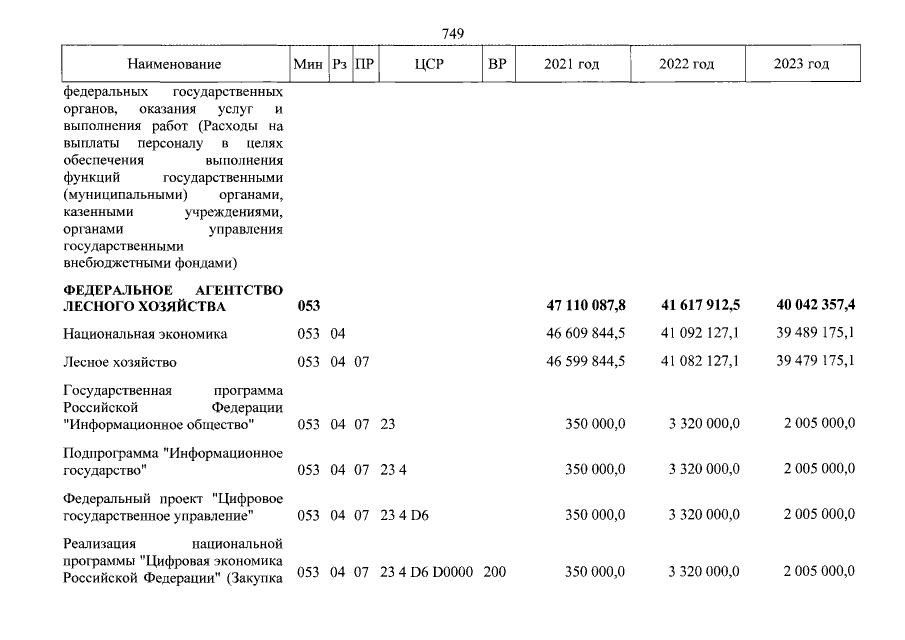 749

| Наименование | Мин | Рз | ПР | ЦСР | ВР | 2021 год | 2022 год | 2023 год |
|---|---|---|---|---|---|---|---|---|
| федеральных государственных органов, оказания услуг и выполнения работ (Расходы на выплаты персоналу в целях обеспечения выполнения функций государственными (муниципальными) органами, казенными учреждениями, органами управления государственными внебюджетными фондами) | | | | | | | | |
| ФЕДЕРАЛЬНОЕ АГЕНТСТВО ЛЕСНОГО ХОЗЯЙСТВА | 053 | | | | | 47 110 087,8 | 41 617 912,5 | 40 042 357,4 |
| Национальная экономика | 053 | 04 | | | | 46 609 844,5 | 41 092 127,1 | 39 489 175,1 |
| Лесное хозяйство | 053 | 04 | 07 | | | 46 599 844,5 | 41 082 127,1 | 39 479 175,1 |
| Государственная программа Российской Федерации "Информационное общество" | 053 | 04 | 07 | 23 | | 350 000,0 | 3 320 000,0 | 2 005 000,0 |
| Подпрограмма "Информационное государство" | 053 | 04 | 07 | 23 4 | | 350 000,0 | 3 320 000,0 | 2 005 000,0 |
| Федеральный проект "Цифровое государственное управление" | 053 | 04 | 07 | 23 4 D6 | | 350 000,0 | 3 320 000,0 | 2 005 000,0 |
| Реализация национальной программы "Цифровая экономика Российской Федерации" (Закупка | 053 | 04 | 07 | 23 4 D6 D0000 | 200 | 350 000,0 | 3 320 000,0 | 2 005 000,0 |